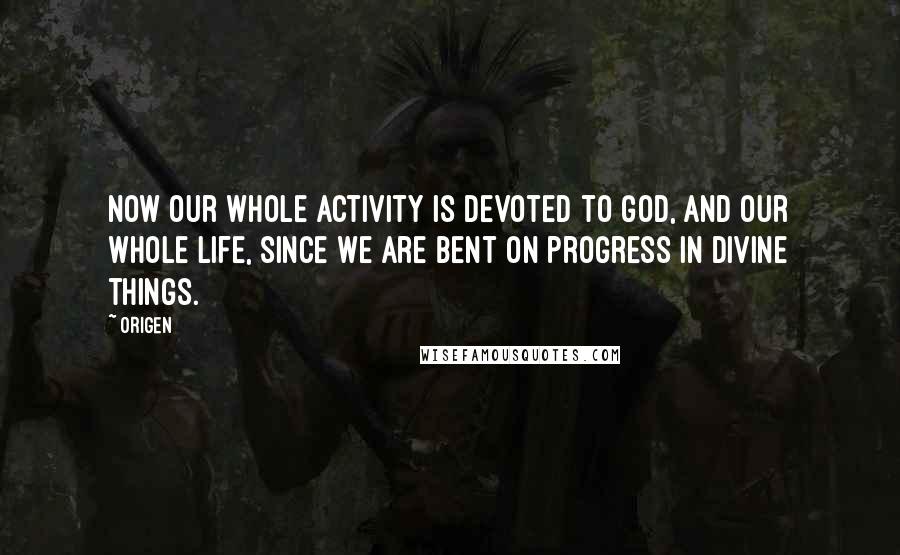 NOW OUR WHOLE ACTIVITY IS DEVOTED TO GOD, AND OUR WHOLE LIFE, SINCE WE ARE BENT ON PROGRESS IN DIVINE THINGS.

~ ORIGEN

WISEFAMOUSQUOTES.COM